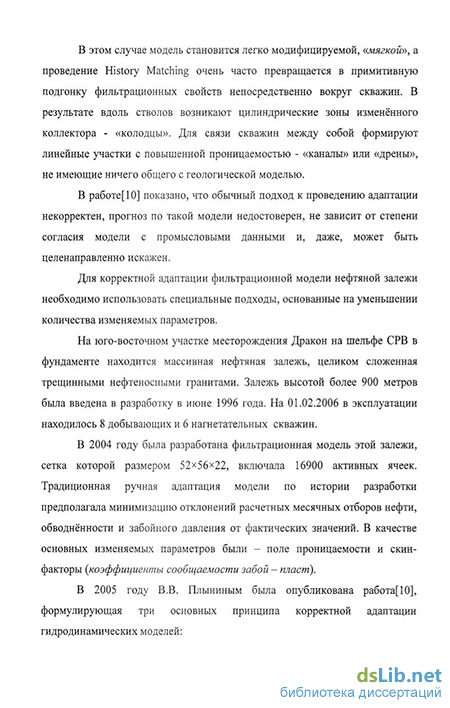 В этом случае модель становится легко модифицируемой, «мягкой», а проведение History Matching очень часто превращается в примитивную подгонку фильтрационных свойств непосредственно вокруг скважин. В результате вдоль стволов возникают цилиндрические зоны изменённого коллектора - «колодцы». Для связи скважин между собой формируют линейные участки с повышенной проницаемостью - «каналы» или «дрены», не имеющие ничего общего с геологической моделью.

В работе[10] показано, что обычный подход к проведению адаптации некорректен, прогноз по такой модели недостоверен, не зависит от степени согласия модели с промысловыми данными и, даже, может быть целенаправленно искажен.

Для корректной адаптации фильтрационной модели нефтяной залежи необходимо использовать специальные подходы, основанные на уменьшении количества изменяемых параметров.

На юго-восточном участке месторождения Дракон на шельфе СРВ в фундаменте находится массивная нефтяная залежь, целиком сложенная трещинными нефтеносными гранитами. Залежь высотой более 900 метров была введена в разработку в июне 1996 года. На 01.02.2006 в эксплуатации находилось 8 добывающих и 6 нагнетательных скважин.

В 2004 году была разработана фильтрационная модель этой залежи, сетка которой размером 52×56×22, включала 16900 активных ячеек. Традиционная ручная адаптация модели по истории разработки предполагала минимизацию отклонений расчетных месячных отборов нефти, обводнённости и забойного давления от фактических значений. В качестве основных изменяемых параметров были – поле проницаемости и скин-факторы (коэффициенты сообщаемости забой – пласт).

В 2005 году В.В. Плыниным была опубликована работа[10], формулирующая три основных принципа корректной адаптации гидродинамических моделей:

dsLib.net
библиотека диссертаций